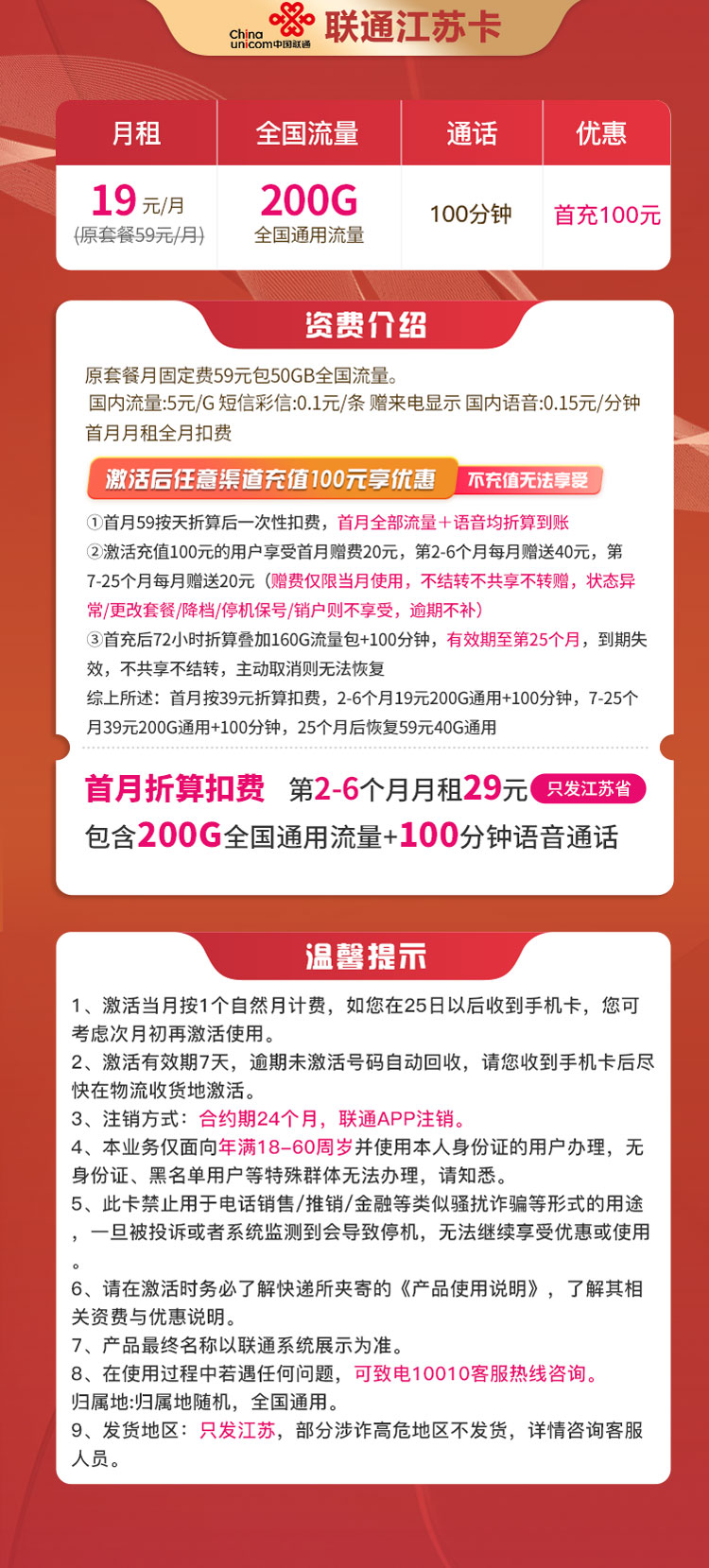 China unicom中国联通 联通江苏卡

| 月租 | 全国流量 | 通话 | 优惠 |
|---|---|---|---|
| 19元/月 (原套餐59元/月) | 200G 全国通用流量 | 100分钟 | 首充100元 |

资费介绍

原套餐月固定费59元包50GB全国流量。
国内流量:5元/G 短信彩信:0.1元/条 赠来电显示 国内语音:0.15元/分钟
首月月租全月扣费

激活后任意渠道充值100元享优惠 不充值无法享受

①首月59按天折算后一次性扣费，首月全部流量+语音均折算到账

②激活充值100元的用户享受首月赠费20元，第2-6个月每月赠送40元，第7-25个月每月赠送20元（赠费仅限当月使用，不结转不共享不转赠，状态异常/更改套餐/降档/停机保号/销户则不享受，逾期不补）

③首充后72小时折算叠加160G流量包+100分钟，有效期至第25个月，到期失效，不共享不结转，主动取消则无法恢复

综上所述：首月按39元折算扣费，2-6个月19元200G通用+100分钟，7-25个月39元200G通用+100分钟，25个月后恢复59元40G通用

首月折算扣费 第2-6个月月租29元 只发江苏省
包含200G全国通用流量+100分钟语音通话

温馨提示

1、激活当月按1个自然月计费，如您在25日以后收到手机卡，您可考虑次月初再激活使用。
2、激活有效期7天，逾期未激活号码自动回收，请您收到手机卡后尽快在物流收货地激活。
3、注销方式：合约期24个月，联通APP注销。
4、本业务仅面向年满18–60周岁并使用本人身份证的用户办理，无身份证、黑名单用户等特殊群体无法办理，请知悉。
5、此卡禁止用于电话销售/推销/金融等类似骚扰诈骗等形式的用途，一旦被投诉或者系统监测到会导致停机，无法继续享受优惠或使用。
6、请在激活时务必了解快递所夹寄的《产品使用说明》，了解其相关资费与优惠说明。
7、产品最终名称以联通系统展示为准。
8、在使用过程中若遇任何问题，可致电10010客服热线咨询。
归属地:归属地随机，全国通用。
9、发货地区：只发江苏，部分涉诈高危地区不发货，详情咨询客服人员。